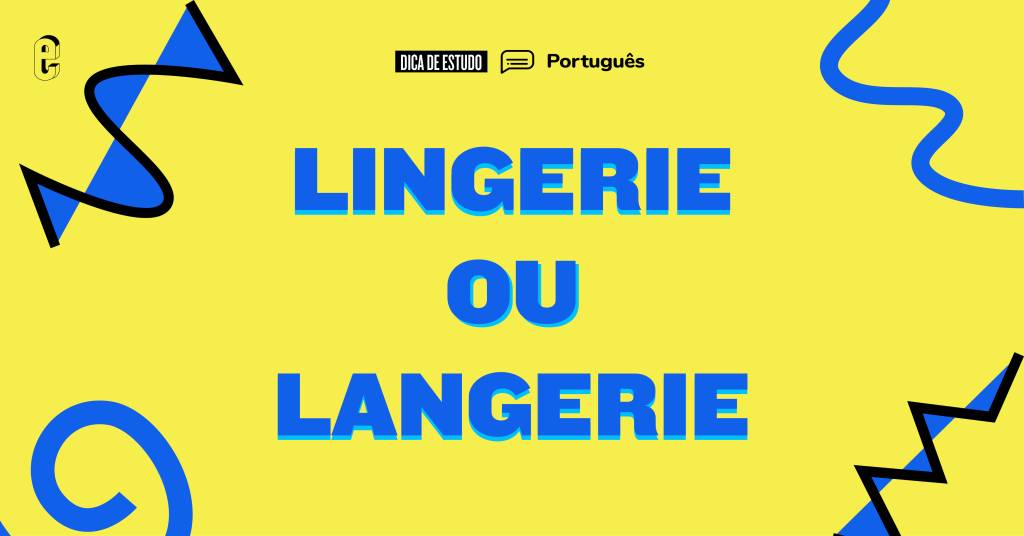 DICA DE ESTUDO Português

LINGERIE
OU
LANGERIE